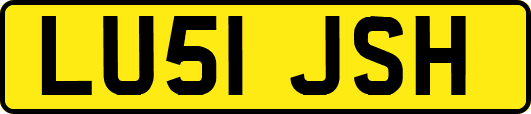 LU51 JSH